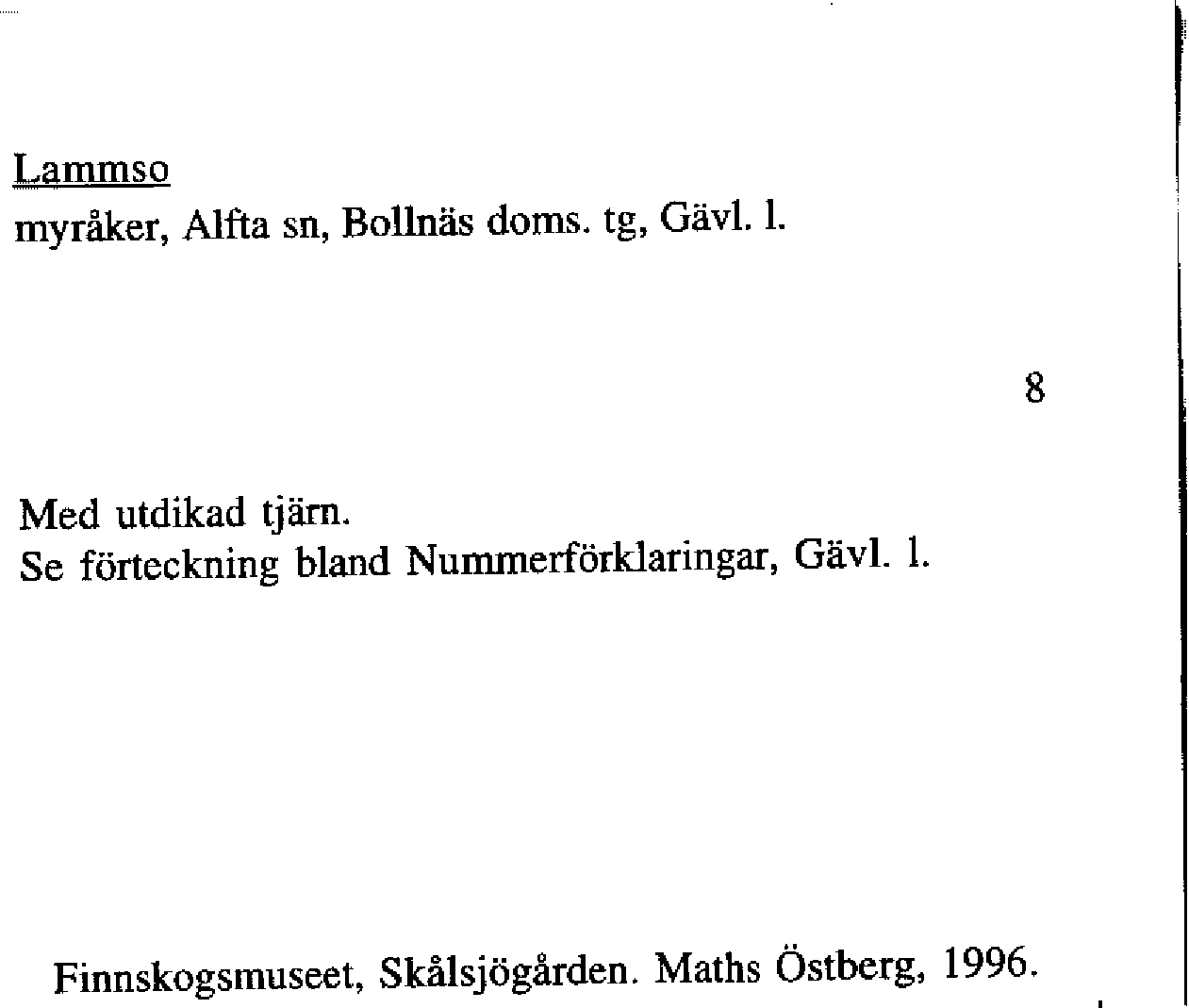 Lammso
myråker, Alfta sn, Bollnäs doms. tg, Gävl. l.

8

Med utdikad tjärn.
Se förteckning bland Nummerförklaringar, Gävl. l.

Finnskogsmuseet, Skålsjögården. Maths Östberg, 1996.